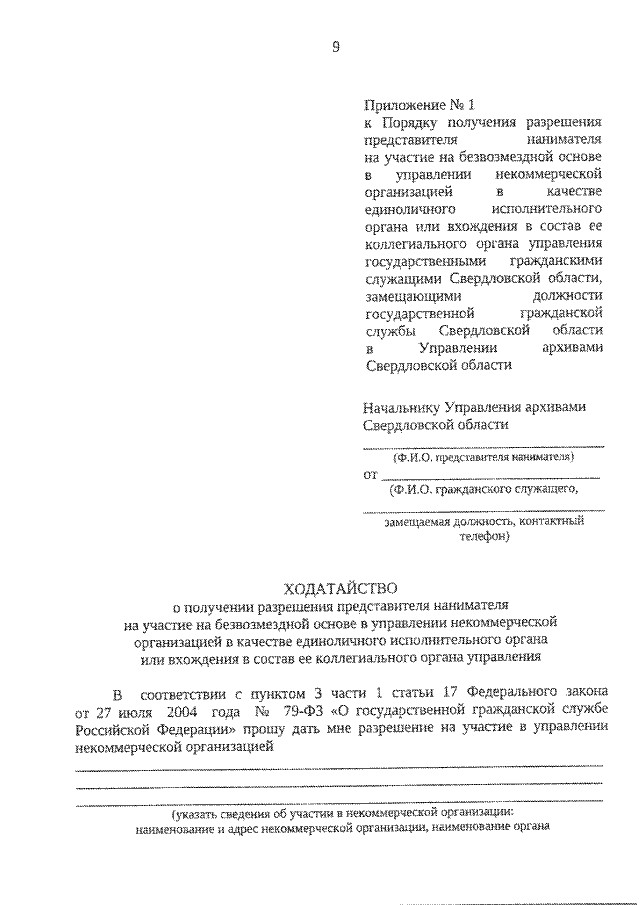 9

Приложение № 1
к Порядку получения разрешения представителя нанимателя на участие на безвозмездной основе в управлении некоммерческой организацией в качестве единоличного исполнительного органа или вхождения в состав ее коллегиального органа управления государственными гражданскими служащими Свердловской области, замещающими должности государственной гражданской службы Свердловской области в Управлении архивами Свердловской области

Начальнику Управления архивами Свердловской области
(Ф.И.О. представителя нанимателя)
от
(Ф.И.О. гражданского служащего,
замещаемая должность, контактный телефон)

ХОДАТАЙСТВО
о получении разрешения представителя нанимателя на участие на безвозмездной основе в управлении некоммерческой организацией в качестве единоличного исполнительного органа или вхождения в состав ее коллегиального органа управления

В соответствии с пунктом 3 части 1 статьи 17 Федерального закона от 27 июля 2004 года № 79-ФЗ «О государственной гражданской службе Российской Федерации» прошу дать мне разрешение на участие в управлении некоммерческой организацией

(указать сведения об участии в некоммерческой организации: наименование и адрес некоммерческой организации, наименование органа